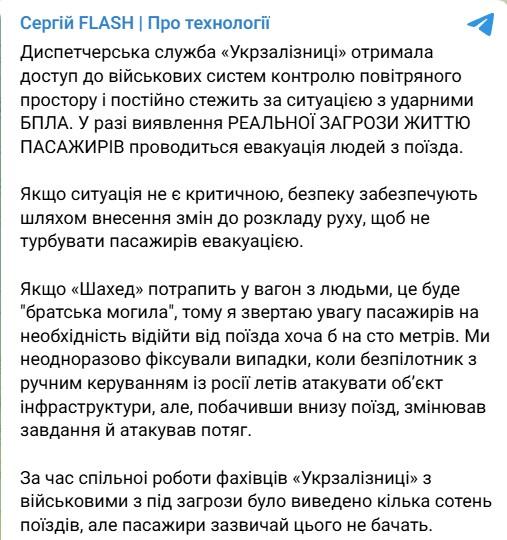 Сергій FLASH | Про технології

Диспетчерська служба «Укрзалізниці» отримала доступ до військових систем контролю повітряного простору і постійно стежить за ситуацією з ударними БПЛА. У разі виявлення РЕАЛЬНОЇ ЗАГРОЗИ ЖИТТЮ ПАСАЖИРІВ проводиться евакуація людей з поїзда.

Якщо ситуація не є критичною, безпеку забезпечують шляхом внесення змін до розкладу руху, щоб не турбувати пасажирів евакуацією.

Якщо «Шахед» потрапить у вагон з людьми, це буде "братська могила", тому я звертаю увагу пасажирів на необхідність відійти від поїзда хоча б на сто метрів. Ми неодноразово фіксували випадки, коли безпілотник з ручним керуванням із росії летів атакувати об'єкт інфраструктури, але, побачивши внизу поїзд, змінював завдання й атакував потяг.

За час спільної роботи фахівців «Укрзалізниці» з військовими з під загрози було виведено кілька сотень поїздів, але пасажири зазвичай цього не бачать.